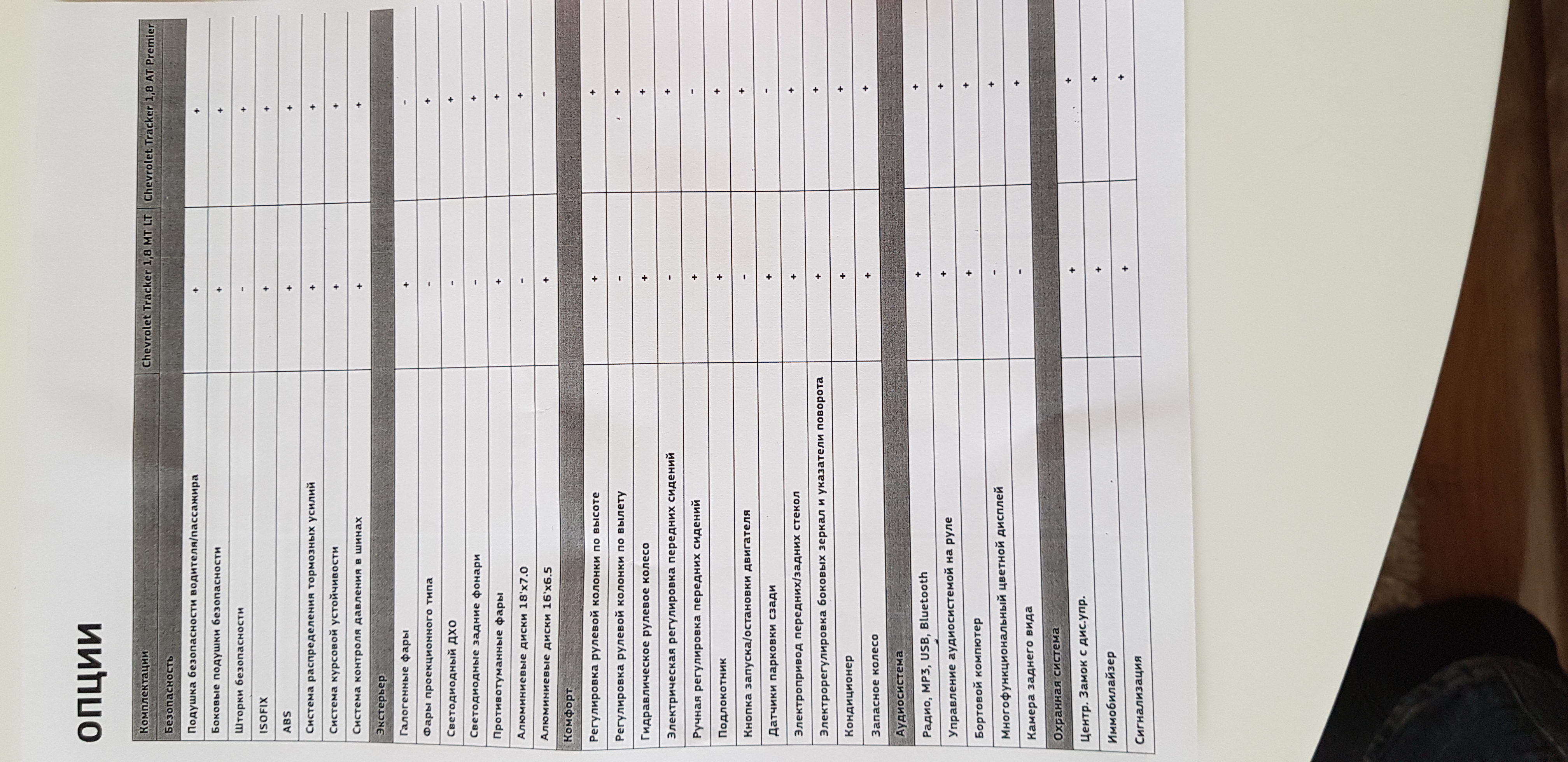 ОПЦИИ

| Комплектации | Chevrolet Tracker 1,8 MT LT | Chevrolet Tracker 1,8 AT Premier |
|---|---|---|
| Безопасность | | |
| Подушка безопасности водителя/пассажира | + | + |
| Боковые подушки безопасности | + | + |
| Шторки безопасности | - | + |
| ISOFIX | + | + |
| ABS | + | + |
| Система распределения тормозных усилий | + | + |
| Система курсовой устойчивости | + | + |
| Система контроля давления в шинах | + | + |
| Экстерьер | | |
| Галогенные фары | + | - |
| Фары проекционного типа | - | + |
| Светодиодный ДХО | - | + |
| Светодиодные задние фонари | - | + |
| Противотуманные фары | + | + |
| Алюминиевые диски 18'x7.0 | - | + |
| Алюминиевые диски 16'x6.5 | + | - |
| Комфорт | | |
| Регулировка рулевой колонки по высоте | + | + |
| Регулировка рулевой колонки по вылету | - | + |
| Гидравлическое рулевое колесо | + | + |
| Электрическая регулировка передних сидений | - | + |
| Ручная регулировка передних сидений | + | - |
| Подлокотник | + | + |
| Кнопка запуска/остановки двигателя | - | + |
| Датчики парковки сзади | + | - |
| Электропривод передних/задних стекол | + | + |
| Электрорегулировка боковых зеркал и указатели поворота | + | + |
| Кондиционер | + | + |
| Запасное колесо | + | + |
| Аудиосистема | | |
| Радио, MP3, USB, Bluetooth | + | + |
| Управление аудиосистемой на руле | + | + |
| Бортовой компютер | + | + |
| Многофункциональный цветной дисплей | - | + |
| Камера заднего вида | - | + |
| Охранная система | | |
| Центр. Замок с дис.упр. | + | + |
| Иммобилайзер | + | + |
| Сигнализация | + | + |